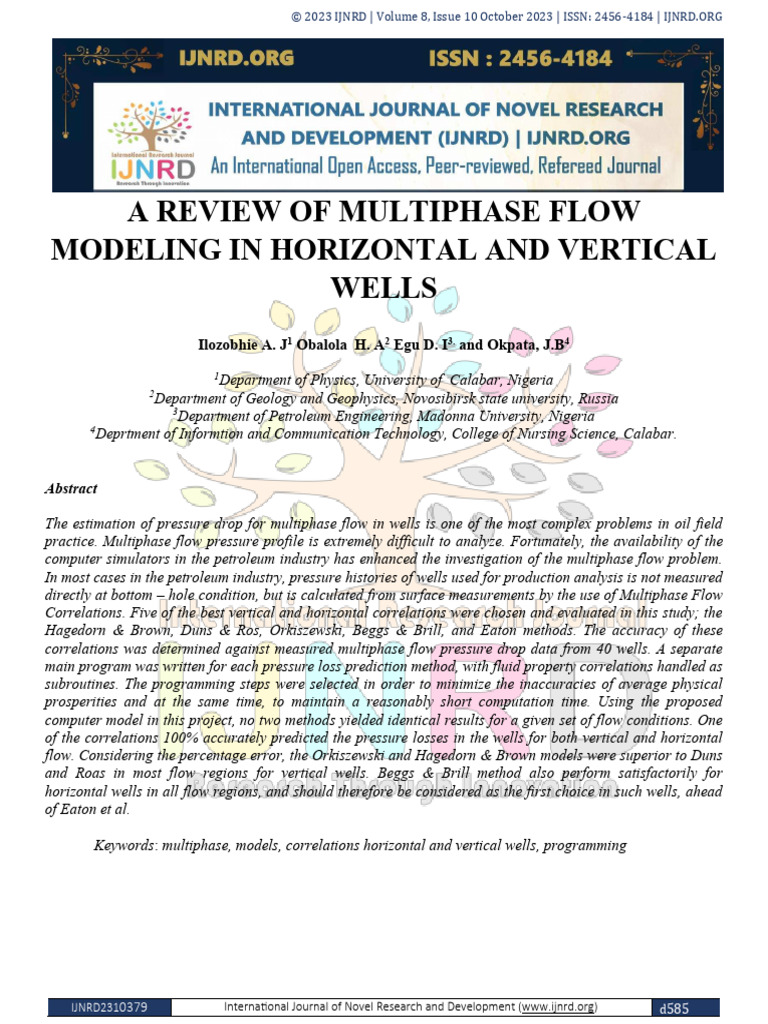 © 2023 IJNRD | Volume 8, Issue 10 October 2023 | ISSN: 2456-4184 | IJNRD.ORG

IJNRD.ORG ISSN : 2456-4184

International Research Journal
IJNRD
Research Through Innovation

INTERNATIONAL JOURNAL OF NOVEL RESEARCH AND DEVELOPMENT (IJNRD) | IJNRD.ORG
An International Open Access, Peer-reviewed, Refereed Journal

A REVIEW OF MULTIPHASE FLOW MODELING IN HORIZONTAL AND VERTICAL WELLS

Ilozobhie A. J$^1$ Obalola H. A$^2$ Egu D. I$^3$ and Okpata, J.B$^4$

$^1$Department of Physics, University of Calabar, Nigeria
$^2$Department of Geology and Geophysics, Novosibirsk state university, Russia
$^3$Department of Petroleum Engineering, Madonna University, Nigeria
$^4$Deprtment of Informtion and Communication Technology, College of Nursing Science, Calabar.

Abstract

The estimation of pressure drop for multiphase flow in wells is one of the most complex problems in oil field practice. Multiphase flow pressure profile is extremely difficult to analyze. Fortunately, the availability of the computer simulators in the petroleum industry has enhanced the investigation of the multiphase flow problem. In most cases in the petroleum industry, pressure histories of wells used for production analysis is not measured directly at bottom – hole condition, but is calculated from surface measurements by the use of Multiphase Flow Correlations. Five of the best vertical and horizontal correlations were chosen and evaluated in this study; the Hagedorn & Brown, Duns & Ros, Orkiszewski, Beggs & Brill, and Eaton methods. The accuracy of these correlations was determined against measured multiphase flow pressure drop data from 40 wells. A separate main program was written for each pressure loss prediction method, with fluid property correlations handled as subroutines. The programming steps were selected in order to minimize the inaccuracies of average physical prosperities and at the same time, to maintain a reasonably short computation time. Using the proposed computer model in this project, no two methods yielded identical results for a given set of flow conditions. One of the correlations 100% accurately predicted the pressure losses in the wells for both vertical and horizontal flow. Considering the percentage error, the Orkiszewski and Hagedorn & Brown models were superior to Duns and Roas in most flow regions for vertical wells. Beggs & Brill method also perform satisfactorily for horizontal wells in all flow regions, and should therefore be considered as the first choice in such wells, ahead of Eaton et al.

Keywords: multiphase, models, correlations horizontal and vertical wells, programming

IJNRD2310379 International Journal of Novel Research and Development (www.ijnrd.org) d585